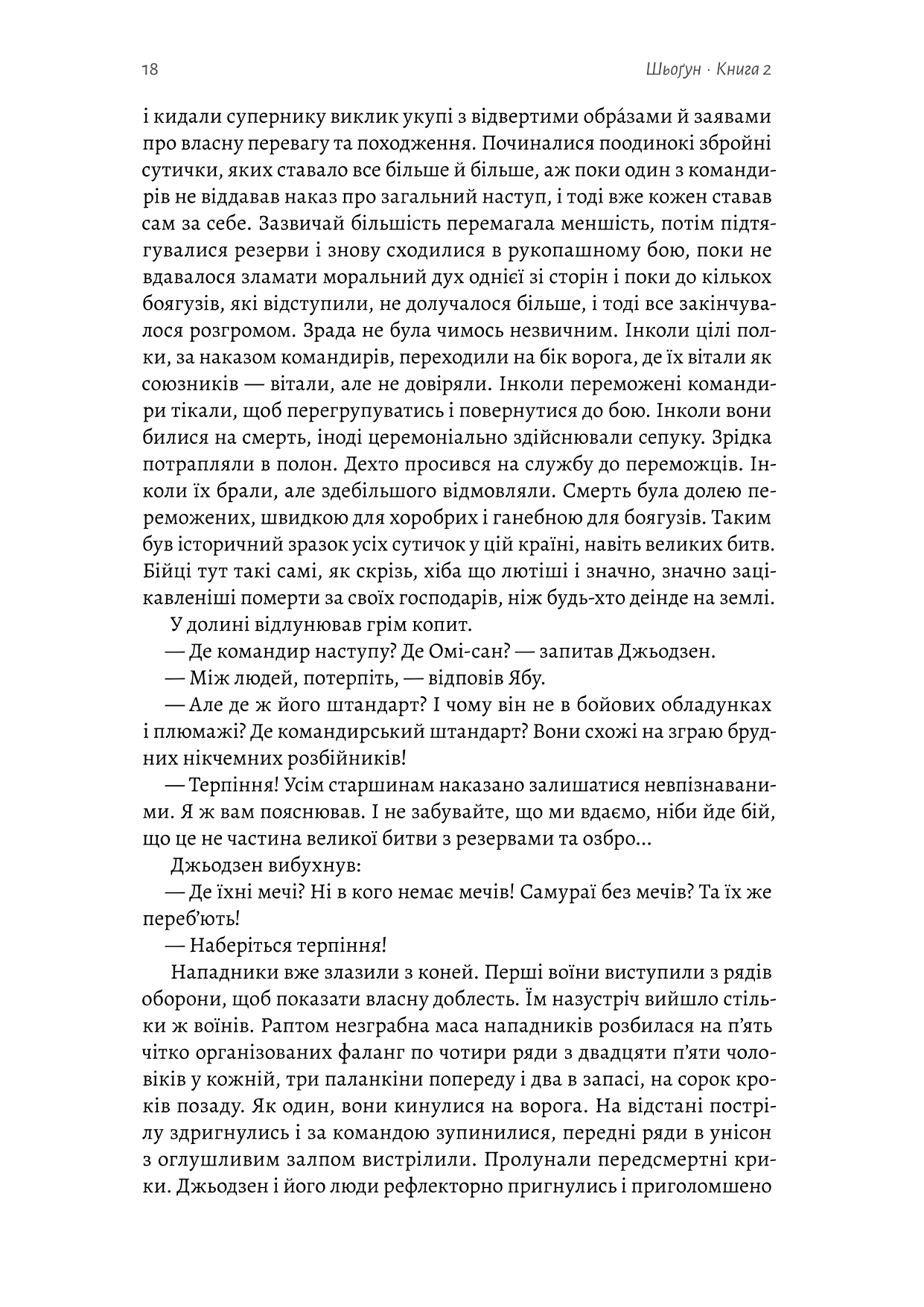 18 Шьоґун · Книга 2

і кидали супернику виклик укупі з відвертими обра́зами й заявами про власну перевагу та походження. Починалися поодинокі збройні сутички, яких ставало все більше й більше, аж поки один з командирів не віддавав наказ про загальний наступ, і тоді вже кожен ставав сам за себе. Зазвичай більшість перемагала меншість, потім підтягувалися резерви і знову сходилися в рукопашному бою, поки не вдавалося зламати моральний дух однієї зі сторін і поки до кількох боягузів, які відступили, не долучалося більше, і тоді все закінчувалося розгромом. Зрада не була чимось незвичним. Інколи цілі полки, за наказом командирів, переходили на бік ворога, де їх вітали як союзників — вітали, але не довіряли. Інколи переможені командири тікали, щоб перегрупуватись і повернутися до бою. Інколи вони билися на смерть, іноді церемоніально здійснювали сепуку. Зрідка потрапляли в полон. Дехто просився на службу до переможців. Інколи їх брали, але здебільшого відмовляли. Смерть була долею переможених, швидкою для хоробрих і ганебною для боягузів. Таким був історичний зразок усіх сутичок у цій країні, навіть великих битв. Бійці тут такі самі, як скрізь, хіба що лютіші і значно, значно зацікавленіші померти за своїх господарів, ніж будь-хто деінде на землі.

У долині відлунював грім копит.

— Де командир наступу? Де Омі-сан? — запитав Джьодзен.

— Між людей, потерпіть, — відповів Ябу.

— Але де ж його штандарт? І чому він не в бойових обладунках і плюмажі? Де командирський штандарт? Вони схожі на зграю брудних нікчемних розбійників!

— Терпіння! Усім старшинам наказано залишатися невпізнаваними. Я ж вам пояснював. І не забувайте, що ми вдаємо, ніби йде бій, що це не частина великої битви з резервами та озбро...

Джьодзен вибухнув:

— Де їхні мечі? Ні в кого немає мечів! Самураї без мечів? Та їх же переб'ють!

— Наберіться терпіння!

Нападники вже злазили з коней. Перші воїни виступили з рядів оборони, щоб показати власну доблесть. Їм назустріч вийшло стільки ж воїнів. Раптом незграбна маса нападників розбилася на п'ять чітко організованих фаланг по чотири ряди з двадцяти п'яти чоловіків у кожній, три паланкіни попереду і два в запасі, на сорок кроків позаду. Як один, вони кинулися на ворога. На відстані пострілу здригнулись і за командою зупинилися, передні ряди в унісон з оглушливим залпом вистрілили. Пролунали передсмертні крики. Джьодзен і його люди рефлекторно пригнулись і приголомшено